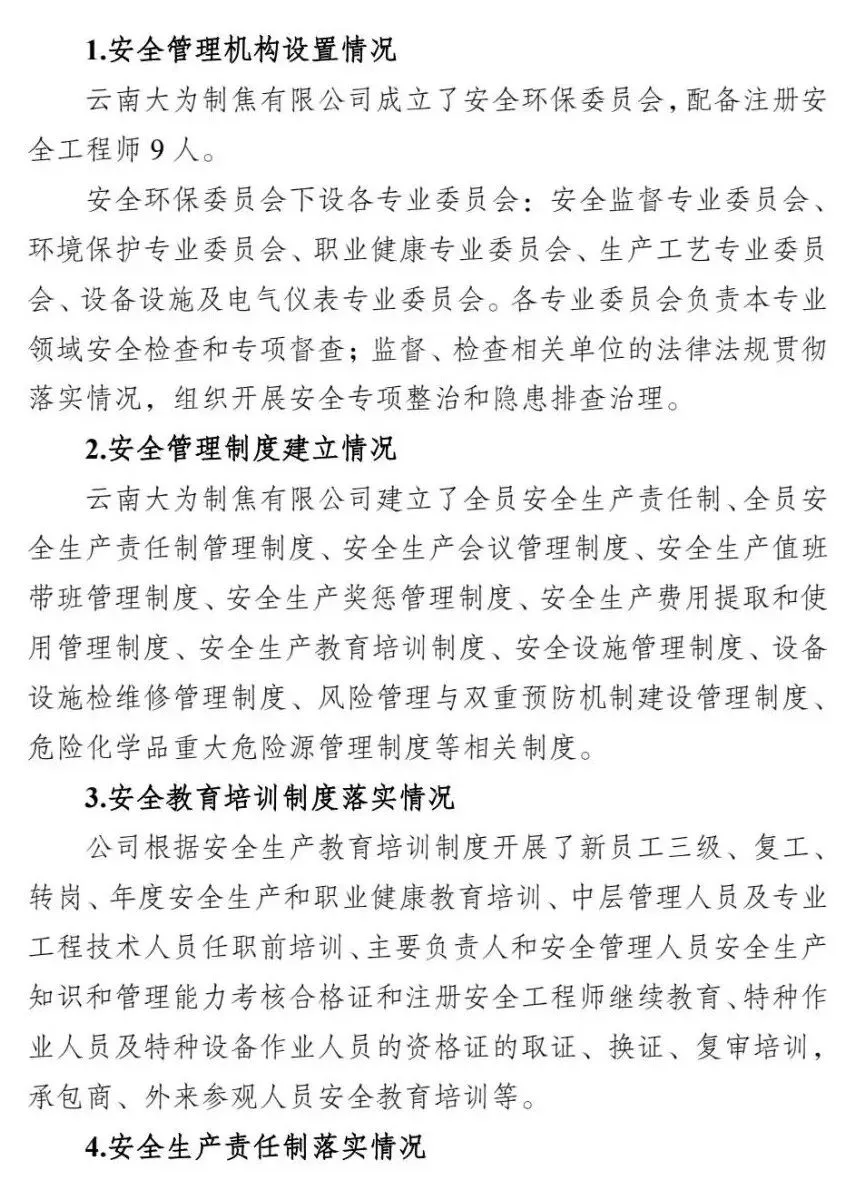 1.安全管理机构设置情况

云南大为制焦有限公司成立了安全环保委员会，配备注册安全工程师 9 人。

安全环保委员会下设各专业委员会：安全监督专业委员会、环境保护专业委员会、职业健康专业委员会、生产工艺专业委员会、设备设施及电气仪表专业委员会。各专业委员会负责本专业领域安全检查和专项督查；监督、检查相关单位的法律法规贯彻落实情况，组织开展安全专项整治和隐患排查治理。

2.安全管理制度建立情况

云南大为制焦有限公司建立了全员安全生产责任制、全员安全生产责任制管理制度、安全生产会议管理制度、安全生产值班带班管理制度、安全生产奖惩管理制度、安全生产费用提取和使用管理制度、安全生产教育培训制度、安全设施管理制度、设备设施检维修管理制度、风险管理与双重预防机制建设管理制度、危险化学品重大危险源管理制度等相关制度。

3.安全教育培训制度落实情况

公司根据安全生产教育培训制度开展了新员工三级、复工、转岗、年度安全生产和职业健康教育培训、中层管理人员及专业工程技术人员任职前培训、主要负责人和安全管理人员安全生产知识和管理能力考核合格证和注册安全工程师继续教育、特种作业人员及特种设备作业人员的资格证的取证、换证、复审培训，承包商、外来参观人员安全教育培训等。

4.安全生产责任制落实情况